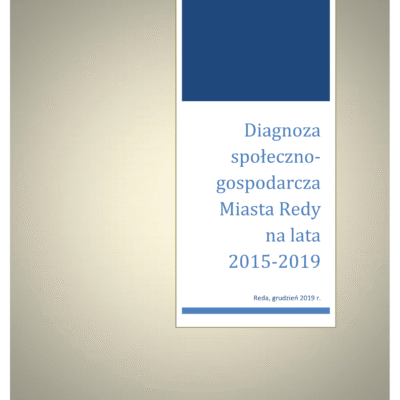 Diagnoza społeczno-gospodarcza Miasta Redy na lata 2015-2019

Reda, grudzień 2019 r.